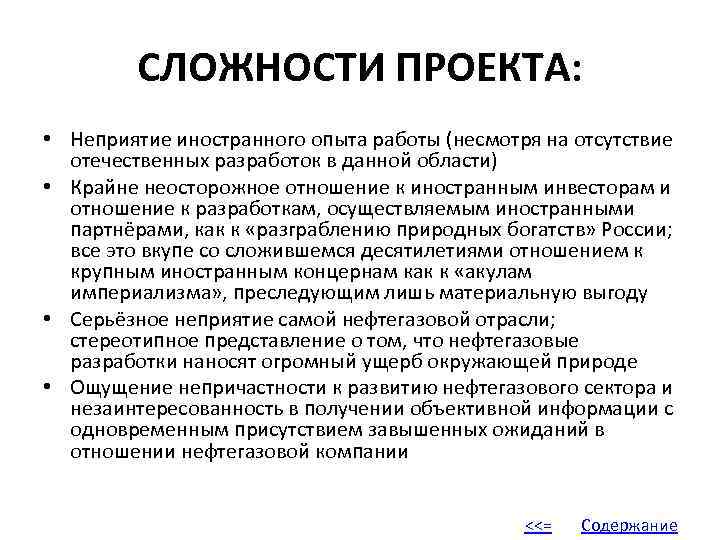 СЛОЖНОСТИ ПРОЕКТА:

• Неприятие иностранного опыта работы (несмотря на отсутствие отечественных разработок в данной области)

• Крайне неосторожное отношение к иностранным инвесторам и отношение к разработкам, осуществляемым иностранными партнёрами, как к «разграблению природных богатств» России; все это вкупе со сложившемся десятилетиями отношением к крупным иностранным концернам как к «акулам империализма», преследующим лишь материальную выгоду

• Серьёзное неприятие самой нефтегазовой отрасли; стереотипное представление о том, что нефтегазовые разработки наносят огромный ущерб окружающей природе

• Ощущение непричастности к развитию нефтегазового сектора и незаинтересованность в получении объективной информации с одновременным присутствием завышенных ожиданий в отношении нефтегазовой компании

<<= Содержание